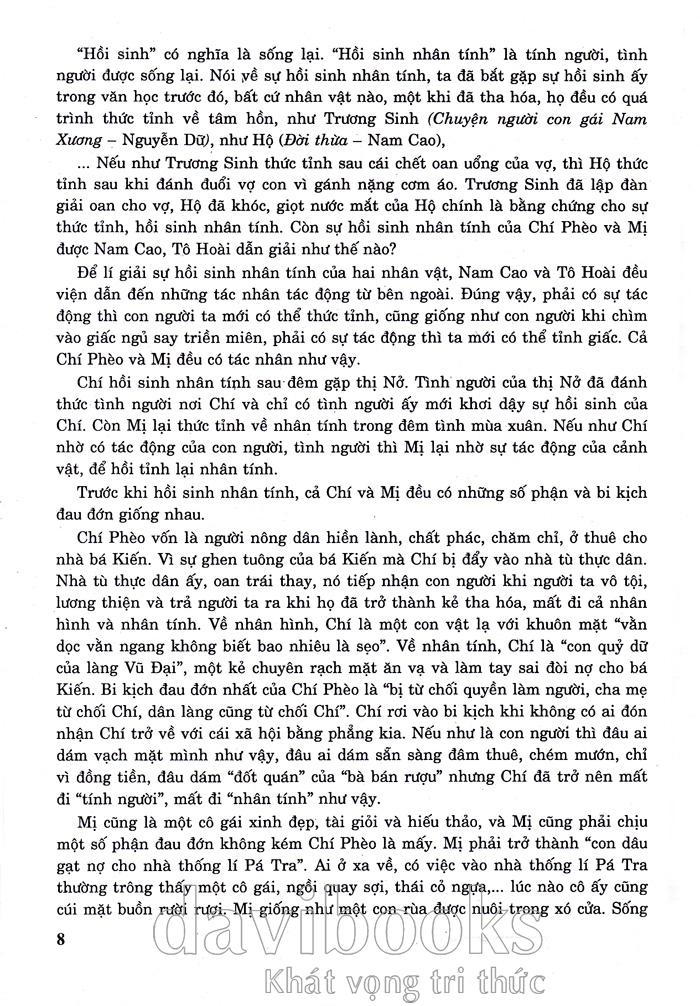 "Hồi sinh" có nghĩa là sống lại. "Hồi sinh nhân tính" là tính người, tình người được sống lại. Nói về sự hồi sinh nhân tính, ta đã bắt gặp sự hồi sinh ấy trong văn học trước đó, bất cứ nhân vật nào, một khi đã tha hóa, họ đều có quá trình thức tỉnh về tâm hồn, như Trương Sinh (Chuyện người con gái Nam Xương – Nguyễn Dữ), như Hộ (Đời thừa – Nam Cao),

... Nếu như Trương Sinh thức tỉnh sau cái chết oan uổng của vợ, thì Hộ thức tỉnh sau khi đánh đuổi vợ con vì gánh nặng cơm áo. Trương Sinh đã lập đàn giải oan cho vợ, Hộ đã khóc, giọt nước mắt của Hộ chính là bằng chứng cho sự thức tỉnh, hồi sinh nhân tính. Còn sự hồi sinh nhân tính của Chí Phèo và Mị được Nam Cao, Tô Hoài dẫn giải như thế nào?

Để lí giải sự hồi sinh nhân tính của hai nhân vật, Nam Cao và Tô Hoài đều viện dẫn đến những tác nhân tác động từ bên ngoài. Đúng vậy, phải có sự tác động thì con người ta mới có thể thức tỉnh, cũng giống như con người khi chìm vào giấc ngủ say triền miên, phải có sự tác động thì ta mới có thể tỉnh giấc. Cả Chí Phèo và Mị đều có tác nhân như vậy.

Chí hồi sinh nhân tính sau đêm gặp thị Nở. Tình người của thị Nở đã đánh thức tình người nơi Chí và chỉ có tình người ấy mới khơi dậy sự hồi sinh của Chí. Còn Mị lại thức tỉnh về nhân tính trong đêm tình mùa xuân. Nếu như Chí nhờ có tác động của con người, tình người thì Mị lại nhờ sự tác động của cảnh vật, để hồi tỉnh lại nhân tính.

Trước khi hồi sinh nhân tính, cả Chí và Mị đều có những số phận và bi kịch đau đớn giống nhau.

Chí Phèo vốn là người nông dân hiền lành, chất phác, chăm chỉ, ở thuê cho nhà bá Kiến. Vì sự ghen tuông của bá Kiến mà Chí bị đẩy vào nhà tù thực dân. Nhà tù thực dân ấy, oan trái thay, nó tiếp nhận con người khi người ta vô tội, lương thiện và trả người ta ra khi họ đã trở thành kẻ tha hóa, mất đi cả nhân hình và nhân tính. Về nhân hình, Chí là một con vật lạ với khuôn mặt "vằn dọc vằn ngang không biết bao nhiêu là sẹo". Về nhân tính, Chí là "con quỷ dữ của làng Vũ Đại", một kẻ chuyên rạch mặt ăn vạ và làm tay sai đòi nợ cho bá Kiến. Bi kịch đau đớn nhất của Chí Phèo là "bị từ chối quyền làm người, cha mẹ từ chối Chí, dân làng cũng từ chối Chí". Chí rơi vào bi kịch khi không có ai đón nhận Chí trở về với cái xã hội bằng phẳng kia. Nếu như là con người thì đâu ai dám vạch mặt mình như vậy, đâu ai dám sẵn sàng đâm thuê, chém mướn, chỉ vì đồng tiền, đâu dám "đốt quán" của "bà bán rượu" nhưng Chí đã trở nên mất đi "tính người", mất đi "nhân tính" như vậy.

Mị cũng là một cô gái xinh đẹp, tài giỏi và hiếu thảo, và Mị cũng phải chịu một số phận đau đớn không kém Chí Phèo là mấy. Mị phải trở thành "con dâu gạt nợ cho nhà thống lí Pá Tra". Ai ở xa về, có việc vào nhà thống lí Pá Tra thường trông thấy một cô gái, ngồi quay sợi, thái cỏ ngựa,... lúc nào cô ấy cũng cúi mặt buồn rười rượi. Mị giống như một con rùa được nuôi trong xó cửa. Sống

8

davibooks
Khát vọng tri thức